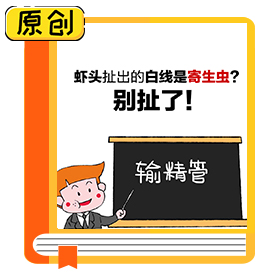 原创

虾头扯出的白线是寄生虫？
别扯了！

输精管